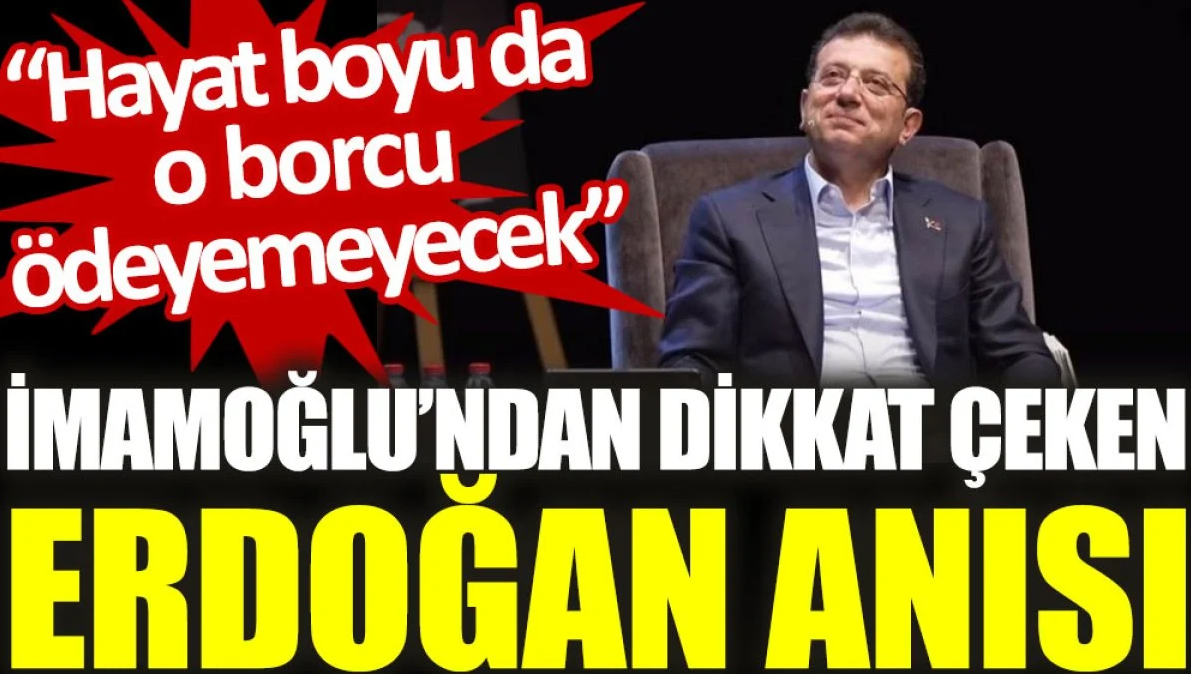 “Hayat boyu da o borcu ödeyemeyecek”

İMAMOĞLU’NDAN DİKKAT ÇEKEN

ERDOĞAN ANISI